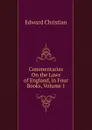 Edward Christian

Commentaries On the Laws of England, in Four Books, Volume 1